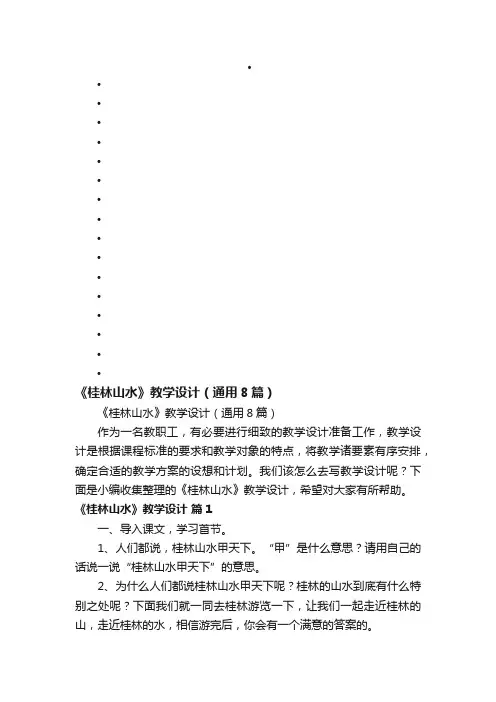 《桂林山水》教学设计（通用8篇）

《桂林山水》教学设计（通用8篇）

作为一名教职工，有必要进行细致的教学设计准备工作，教学设计是根据课程标准的要求和教学对象的特点，将教学诸要素有序安排，确定合适的教学方案的设想和计划。我们该怎么去写教学设计呢？下面是小编收集整理的《桂林山水》教学设计，希望对大家有所帮助。

《桂林山水》教学设计 篇1

一、导入课文，学习首节。

1、人们都说，桂林山水甲天下。“甲”是什么意思？请用自己的话说一说“桂林山水甲天下”的意思。

2、为什么人们都说桂林山水甲天下呢？桂林的山水到底有什么特别之处呢？下面我们就一同去桂林游览一下，让我们一起走近桂林的山，走近桂林的水，相信游完后，你会有一个满意的答案的。